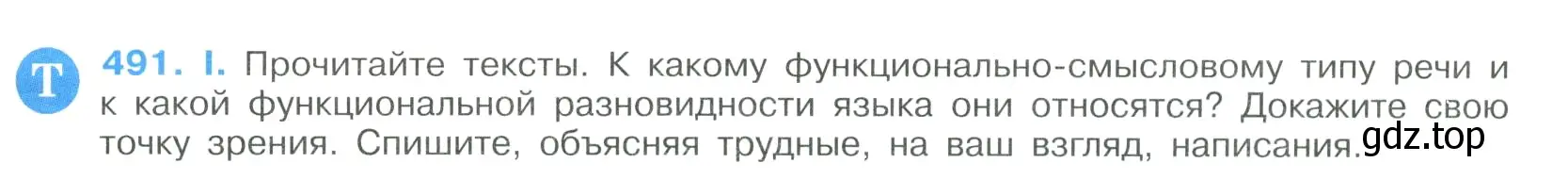 Т

491. I. Прочитайте тексты. К какому функционально-смысловому типу речи и к какой функциональной разновидности языка они относятся? Докажите свою точку зрения. Спишите, объясняя трудные, на ваш взгляд, написания.

gdz.top